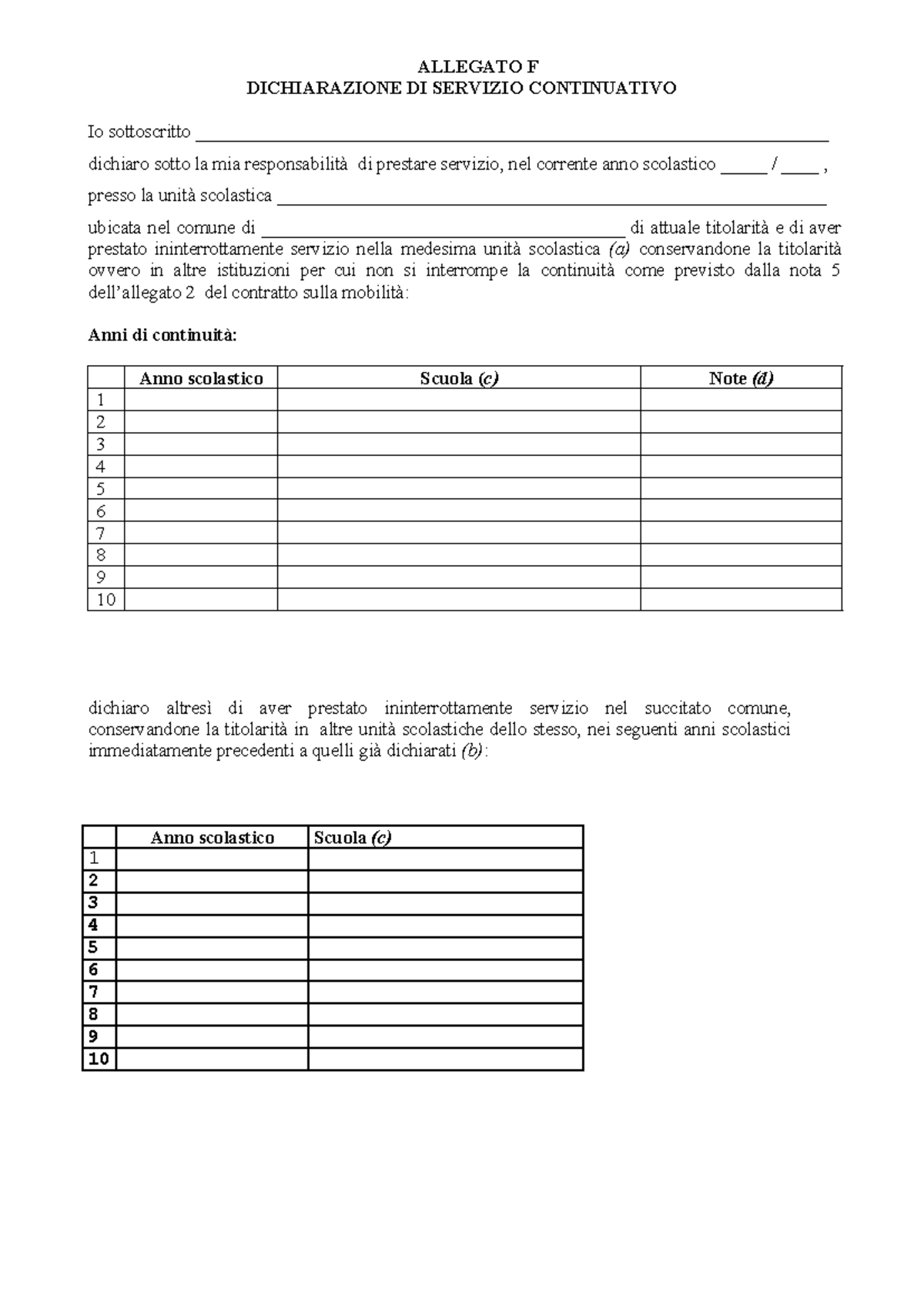 ALLEGATO F
DICHIARAZIONE DI SERVIZIO CONTINUATIVO

Io sottoscritto ____

dichiaro sotto la mia responsabilità di prestare servizio, nel corrente anno scolastico ____ / ____ ,

presso la unità scolastica ____

ubicata nel comune di ____ di attuale titolarità e di aver prestato ininterrottamente servizio nella medesima unità scolastica (a) conservandone la titolarità ovvero in altre istituzioni per cui non si interrompe la continuità come previsto dalla nota 5 dell'allegato 2 del contratto sulla mobilità:

Anni di continuità:

| | Anno scolastico | Scuola (c) | Note (d) |
|---|---|---|---|
| 1 | | | |
| 2 | | | |
| 3 | | | |
| 4 | | | |
| 5 | | | |
| 6 | | | |
| 7 | | | |
| 8 | | | |
| 9 | | | |
| 10 | | | |

dichiaro altresì di aver prestato ininterrottamente servizio nel succitato comune, conservandone la titolarità in altre unità scolastiche dello stesso, nei seguenti anni scolastici immediatamente precedenti a quelli già dichiarati (b):

| | Anno scolastico | Scuola (c) |
|---|---|---|
| 1 | | |
| 2 | | |
| 3 | | |
| 4 | | |
| 5 | | |
| 6 | | |
| 7 | | |
| 8 | | |
| 9 | | |
| 10 | | |